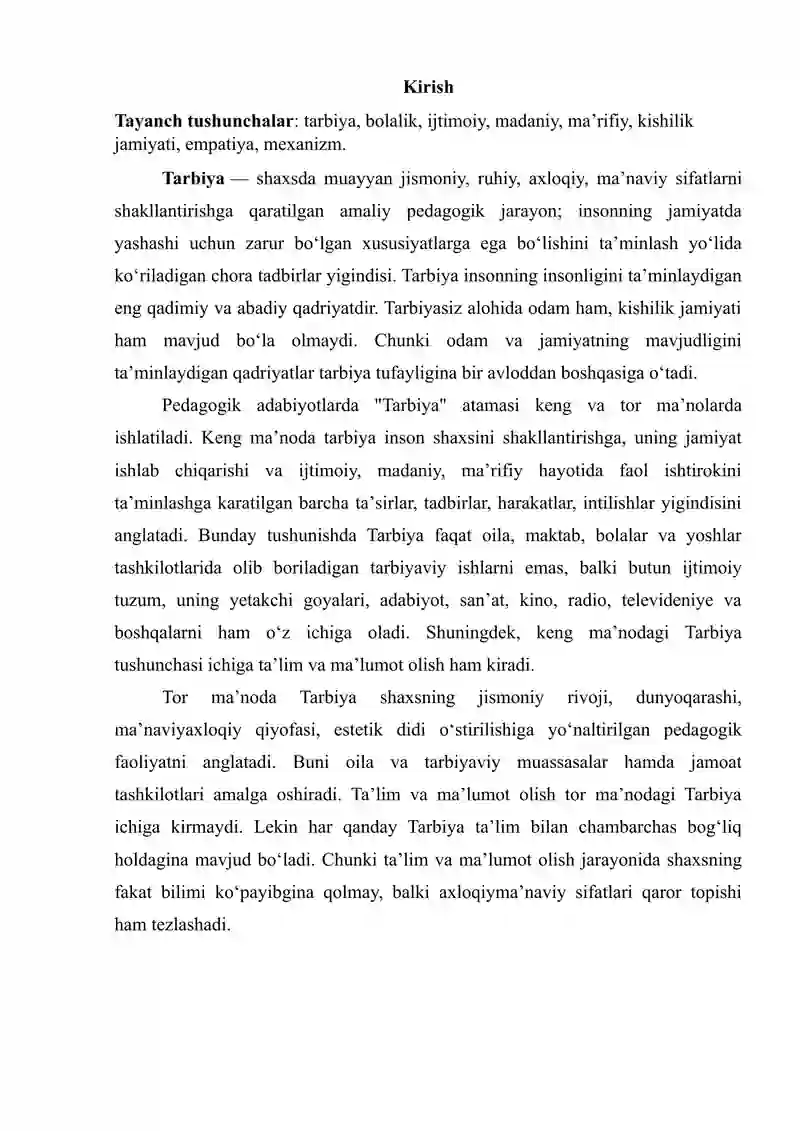 Kirish

Tayanch tushunchalar: tarbiya, bolalik, ijtimoiy, madaniy, ma'rifiy, kishilik jamiyati, empatiya, mexanizm.

Tarbiya — shaxsda muayyan jismoniy, ruhiy, axloqiy, ma'naviy sifatlarni shakllantirishga qaratilgan amaliy pedagogik jarayon; insonning jamiyatda yashashi uchun zarur bo'lgan xususiyatlarga ega bo'lishini ta'minlash yo'lida ko'riladigan chora tadbirlar yigindisi. Tarbiya insonning insonligini ta'minlaydigan eng qadimiy va abadiy qadriyatdir. Tarbiyasiz alohida odam ham, kishilik jamiyati ham mavjud bo'la olmaydi. Chunki odam va jamiyatning mavjudligini ta'minlaydigan qadriyatlar tarbiya tufayligina bir avloddan boshqasiga o'tadi.

Pedagogik adabiyotlarda "Tarbiya" atamasi keng va tor ma'nolarda ishlatiladi. Keng ma'noda tarbiya inson shaxsini shakllantirishga, uning jamiyat ishlab chiqarishi va ijtimoiy, madaniy, ma'rifiy hayotida faol ishtirokini ta'minlashga karatilgan barcha ta'sirlar, tadbirlar, harakatlar, intilishlar yigindisini anglatadi. Bunday tushunishda Tarbiya faqat oila, maktab, bolalar va yoshlar tashkilotlarida olib boriladigan tarbiyaviy ishlarni emas, balki butun ijtimoiy tuzum, uning yetakchi goyalari, adabiyot, san'at, kino, radio, televideniye va boshqalarni ham o'z ichiga oladi. Shuningdek, keng ma'nodagi Tarbiya tushunchasi ichiga ta'lim va ma'lumot olish ham kiradi.

Tor ma'noda Tarbiya shaxsning jismoniy rivoji, dunyoqarashi, ma'naviyaxloqiy qiyofasi, estetik didi o'stirilishiga yo'naltirilgan pedagogik faoliyatni anglatadi. Buni oila va tarbiyaviy muassasalar hamda jamoat tashkilotlari amalga oshiradi. Ta'lim va ma'lumot olish tor ma'nodagi Tarbiya ichiga kirmaydi. Lekin har qanday Tarbiya ta'lim bilan chambarchas bog'liq holdagina mavjud bo'ladi. Chunki ta'lim va ma'lumot olish jarayonida shaxsning fakat bilimi ko'payibgina qolmay, balki axloqiyma'naviy sifatlari qaror topishi ham tezlashadi.